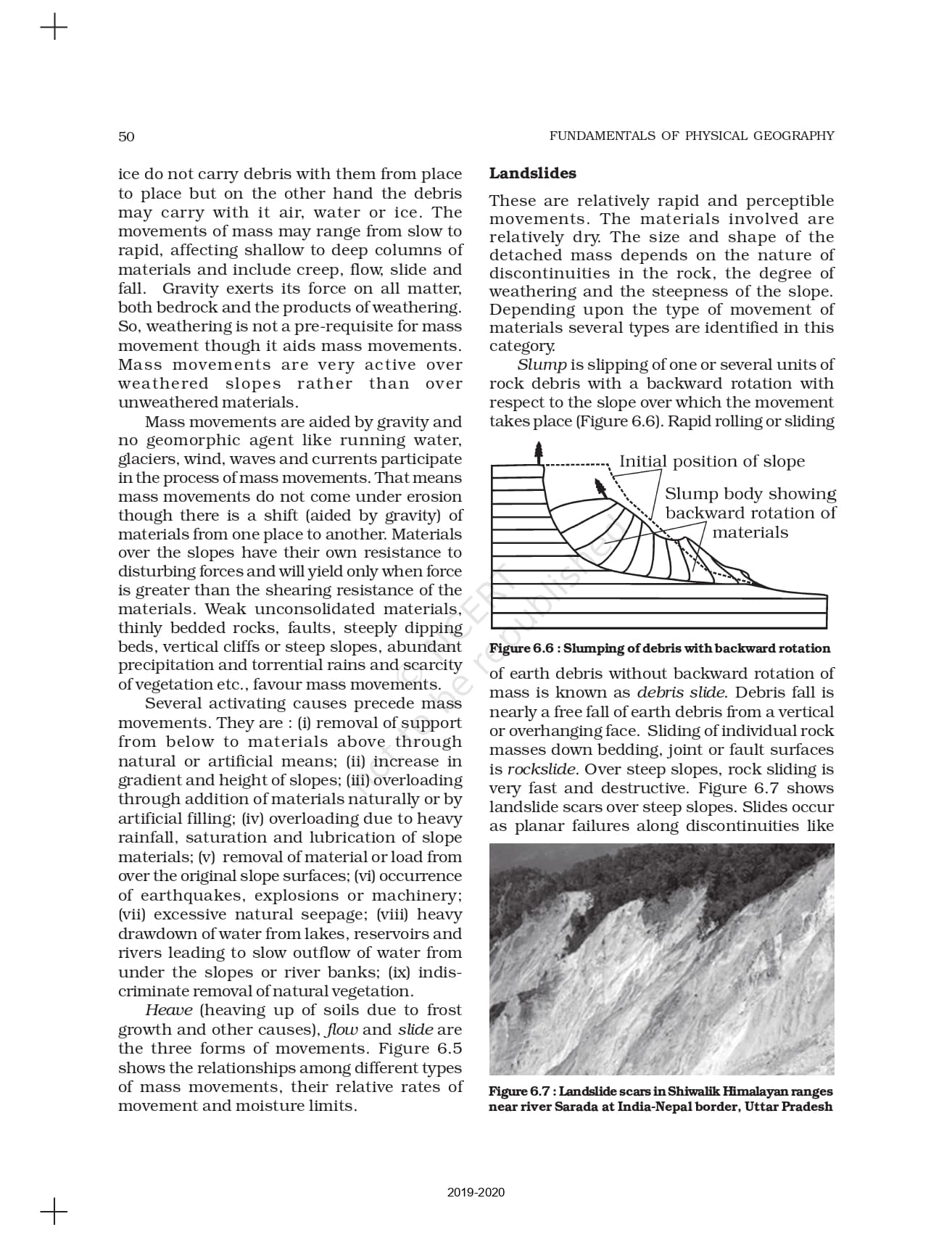 50

FUNDAMENTALS OF PHYSICAL GEOGRAPHY

ice do not carry debris with them from place to place but on the other hand the debris may carry with it air, water or ice. The movements of mass may range from slow to rapid, affecting shallow to deep columns of materials and include creep, flow, slide and fall. Gravity exerts its force on all matter, both bedrock and the products of weathering. So, weathering is not a pre-requisite for mass movement though it aids mass movements. Mass movements are very active over weathered slopes rather than over unweathered materials.

Mass movements are aided by gravity and no geomorphic agent like running water, glaciers, wind, waves and currents participate in the process of mass movements. That means mass movements do not come under erosion though there is a shift (aided by gravity) of materials from one place to another. Materials over the slopes have their own resistance to disturbing forces and will yield only when force is greater than the shearing resistance of the materials. Weak unconsolidated materials, thinly bedded rocks, faults, steeply dipping beds, vertical cliffs or steep slopes, abundant precipitation and torrential rains and scarcity of vegetation etc., favour mass movements.

Several activating causes precede mass movements. They are : (i) removal of support from below to materials above through natural or artificial means; (ii) increase in gradient and height of slopes; (iii) overloading through addition of materials naturally or by artificial filling; (iv) overloading due to heavy rainfall, saturation and lubrication of slope materials; (v) removal of material or load from over the original slope surfaces; (vi) occurrence of earthquakes, explosions or machinery; (vii) excessive natural seepage; (viii) heavy drawdown of water from lakes, reservoirs and rivers leading to slow outflow of water from under the slopes or river banks; (ix) indiscriminate removal of natural vegetation.

Heave (heaving up of soils due to frost growth and other causes), flow and slide are the three forms of movements. Figure 6.5 shows the relationships among different types of mass movements, their relative rates of movement and moisture limits.

Landslides

These are relatively rapid and perceptible movements. The materials involved are relatively dry. The size and shape of the detached mass depends on the nature of discontinuities in the rock, the degree of weathering and the steepness of the slope. Depending upon the type of movement of materials several types are identified in this category.

Slump is slipping of one or several units of rock debris with a backward rotation with respect to the slope over which the movement takes place (Figure 6.6). Rapid rolling or sliding

Initial position of slope
Slump body showing backward rotation of materials

Figure 6.6 : Slumping of debris with backward rotation

of earth debris without backward rotation of mass is known as debris slide. Debris fall is nearly a free fall of earth debris from a vertical or overhanging face. Sliding of individual rock masses down bedding, joint or fault surfaces is rockslide. Over steep slopes, rock sliding is very fast and destructive. Figure 6.7 shows landslide scars over steep slopes. Slides occur as planar failures along discontinuities like

Figure 6.7 : Landslide scars in Shiwalik Himalayan ranges near river Sarada at India-Nepal border, Uttar Pradesh

© NCERT not to be republished

2019-2020